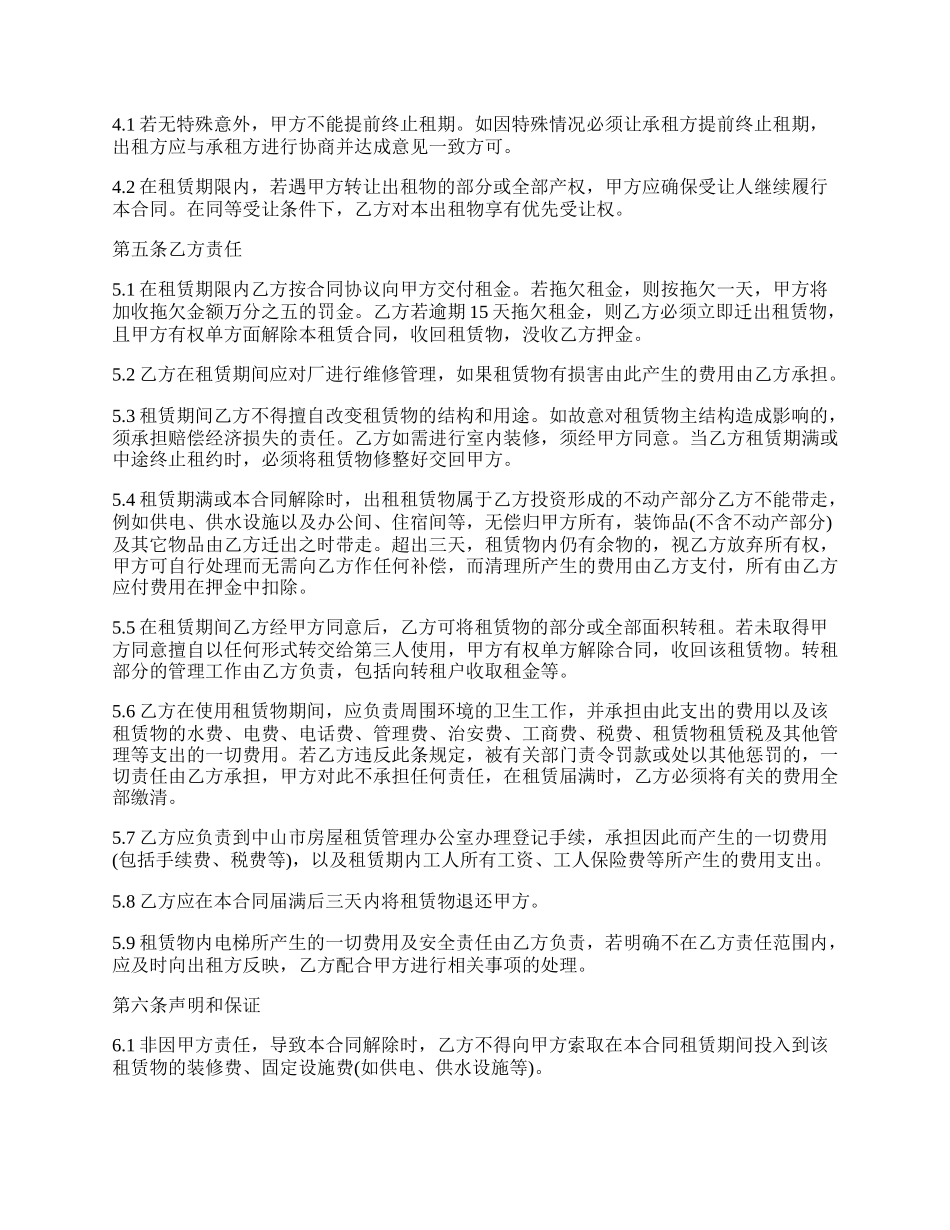 4.1 若无特殊意外，甲方不能提前终止租期。如因特殊情况必须让承租方提前终止租期，出租方应与承租方进行协商并达成意见一致方可。

4.2 在租赁期限内，若遇甲方转让出租物的部分或全部产权，甲方应确保受让人继续履行本合同。在同等受让条件下，乙方对本出租物享有优先受让权。

第五条乙方责任

5.1 在租赁期限内乙方按合同协议向甲方交付租金。若拖欠租金，则按拖欠一天，甲方将加收拖欠金额万分之五的罚金。乙方若逾期 15 天拖欠租金，则乙方必须立即迁出租赁物，且甲方有权单方面解除本租赁合同，收回租赁物，没收乙方押金。

5.2 乙方在租赁期间应对厂进行维修管理，如果租赁物有损害由此产生的费用由乙方承担。

5.3 租赁期间乙方不得擅自改变租赁物的结构和用途。如故意对租赁物主结构造成影响的，须承担赔偿经济损失的责任。乙方如需进行室内装修，须经甲方同意。当乙方租赁期满或中途终止租约时，必须将租赁物修整好交回甲方。

5.4 租赁期满或本合同解除时，出租租赁物属于乙方投资形成的不动产部分乙方不能带走，例如供电、供水设施以及办公间、住宿间等，无偿归甲方所有，装饰品(不含不动产部分)及其它物品由乙方迁出之时带走。超出三天，租赁物内仍有余物的，视乙方放弃所有权，甲方可自行处理而无需向乙方作任何补偿，而清理所产生的费用由乙方支付，所有由乙方应付费用在押金中扣除。

5.5 在租赁期间乙方经甲方同意后，乙方可将租赁物的部分或全部面积转租。若未取得甲方同意擅自以任何形式转交给第三人使用，甲方有权单方解除合同，收回该租赁物。转租部分的管理工作由乙方负责，包括向转租户收取租金等。

5.6 乙方在使用租赁物期间，应负责周围环境的卫生工作，并承担由此支出的费用以及该租赁物的水费、电费、电话费、管理费、治安费、工商费、税费、租赁物租赁税及其他管理等支出的一切费用。若乙方违反此条规定，被有关部门责令罚款或处以其他惩罚的，一切责任由乙方承担，甲方对此不承担任何责任，在租赁届满时，乙方必须将有关的费用全部缴清。

5.7 乙方应负责到中山市房屋租赁管理办公室办理登记手续，承担因此而产生的一切费用(包括手续费、税费等)，以及租赁期内工人所有工资、工人保险费等所产生的费用支出。

5.8 乙方应在本合同届满后三天内将租赁物退还甲方。

5.9 租赁物内电梯所产生的一切费用及安全责任由乙方负责，若明确不在乙方责任范围内，应及时向出租方反映，乙方配合甲方进行相关事项的处理。

第六条声明和保证

6.1 非因甲方责任，导致本合同解除时，乙方不得向甲方索取在本合同租赁期间投入到该租赁物的装修费、固定设施费(如供电、供水设施等)。